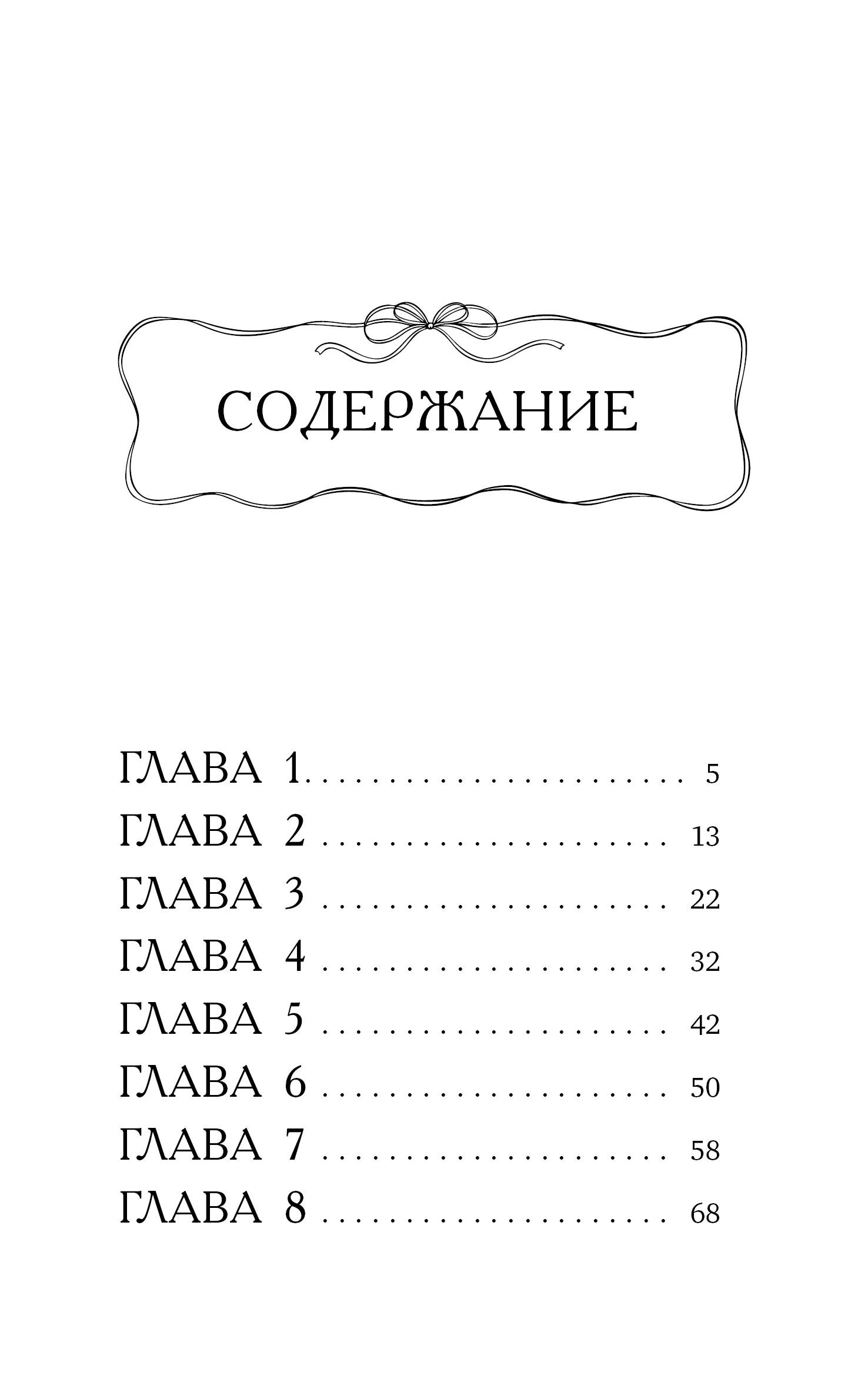 СОДЕРЖАНИЕ

ГЛАВА 1 5
ГЛАВА 2 13
ГЛАВА 3 22
ГЛАВА 4 32
ГЛАВА 5 42
ГЛАВА 6 50
ГЛАВА 7 58
ГЛАВА 8 68